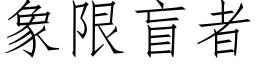 象限盲者